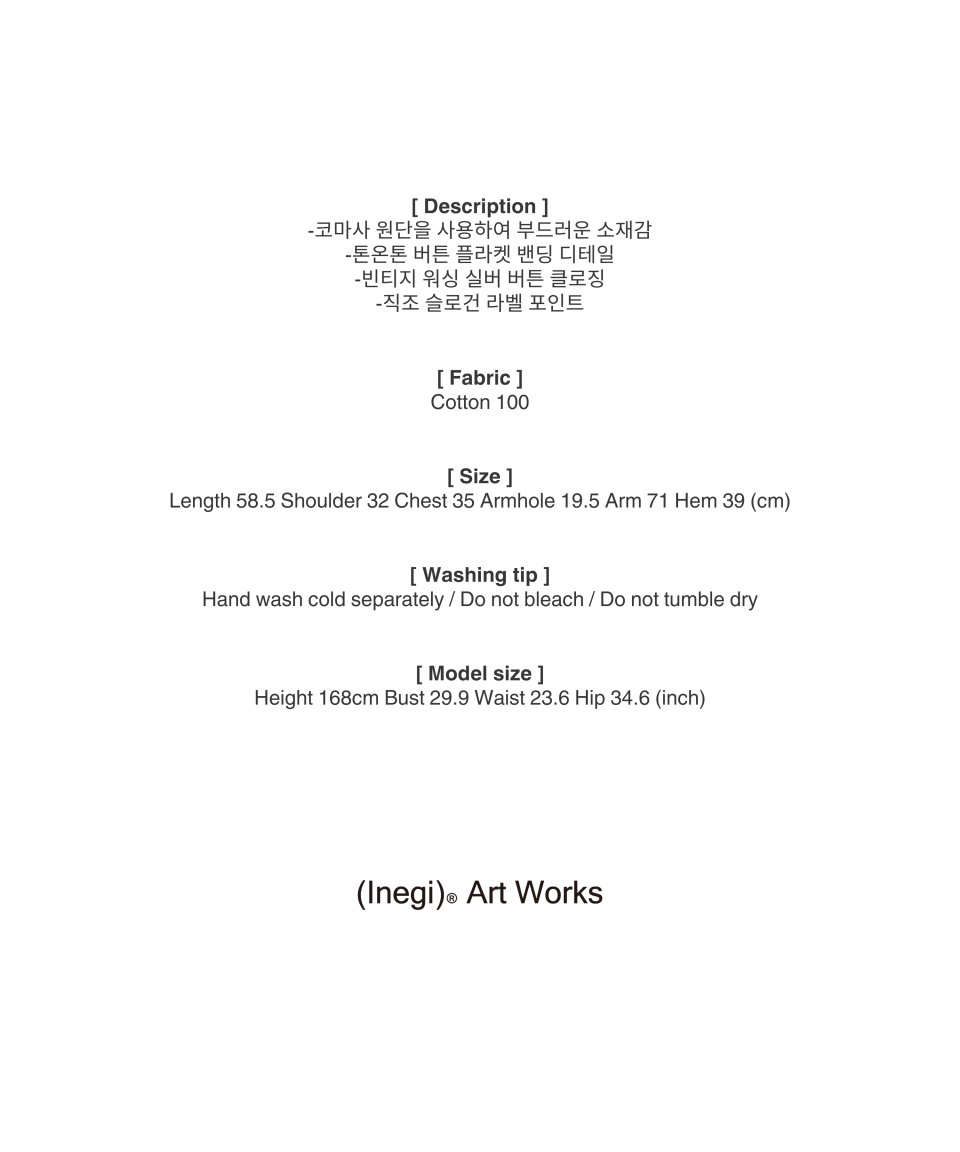 [ Description ]
-코마사 원단을 사용하여 부드러운 소재감
-톤온톤 버튼 플라켓 밴딩 디테일
-빈티지 워싱 실버 버튼 클로징
-직조 슬로건 라벨 포인트

[ Fabric ]
Cotton 100

[ Size ]
Length 58.5 Shoulder 32 Chest 35 Armhole 19.5 Arm 71 Hem 39 (cm)

[ Washing tip ]
Hand wash cold separately / Do not bleach / Do not tumble dry

[ Model size ]
Height 168cm Bust 29.9 Waist 23.6 Hip 34.6 (inch)

(Inegi)® Art Works